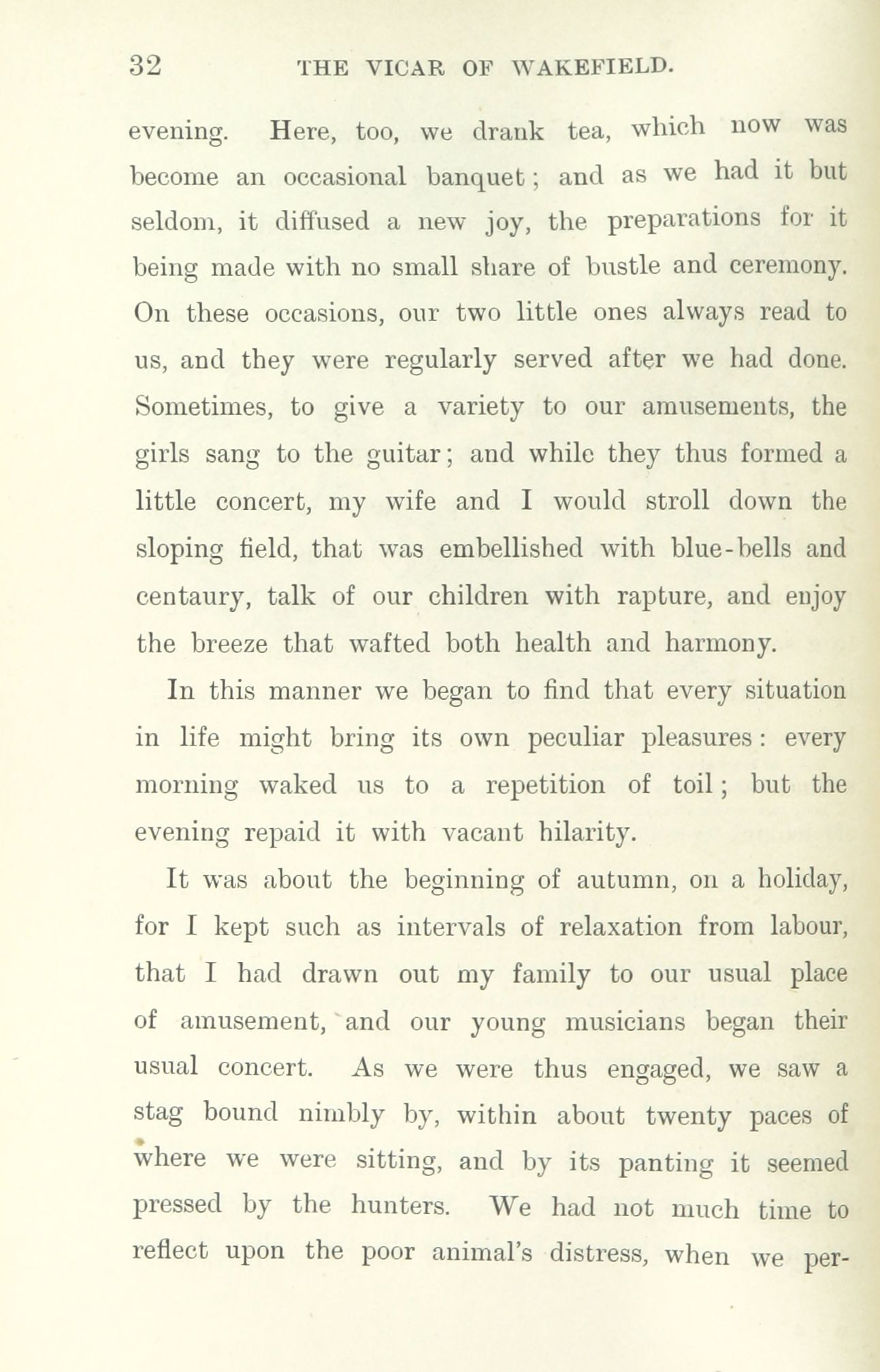 32 THE VICAR OF WAKEFIELD.

evening. Here, too, we drank tea, which now was become an occasional banquet; and as we had it but seldom, it diffused a new joy, the preparations for it being made with no small share of bustle and ceremony. On these occasions, our two little ones always read to us, and they were regularly served after we had done. Sometimes, to give a variety to our amusements, the girls sang to the guitar; and while they thus formed a little concert, my wife and I would stroll down the sloping field, that was embellished with blue-bells and centaury, talk of our children with rapture, and enjoy the breeze that wafted both health and harmony.

In this manner we began to find that every situation in life might bring its own peculiar pleasures: every morning waked us to a repetition of toil; but the evening repaid it with vacant hilarity.

It was about the beginning of autumn, on a holiday, for I kept such as intervals of relaxation from labour, that I had drawn out my family to our usual place of amusement, and our young musicians began their usual concert. As we were thus engaged, we saw a stag bound nimbly by, within about twenty paces of where we were sitting, and by its panting it seemed pressed by the hunters. We had not much time to reflect upon the poor animal's distress, when we per-